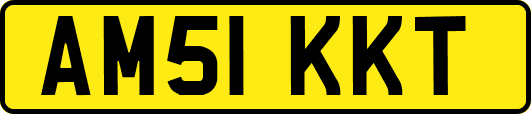 AM51 KKT